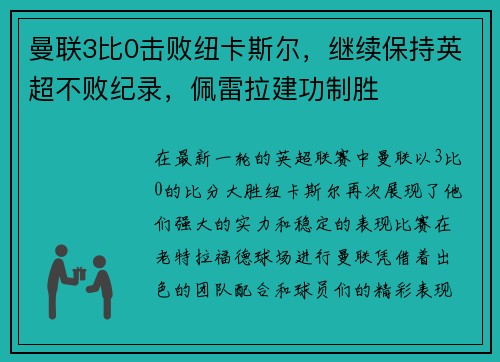 曼联3比0击败纽卡斯尔，继续保持英超不败纪录，佩雷拉建功制胜

在最新一轮的英超联赛中曼联以3比0的比分大胜纽卡斯尔再次展现了他们强大的实力和稳定的表现比赛在老特拉福德球场进行曼联凭借着出色的团队配合和球员们的精彩表现